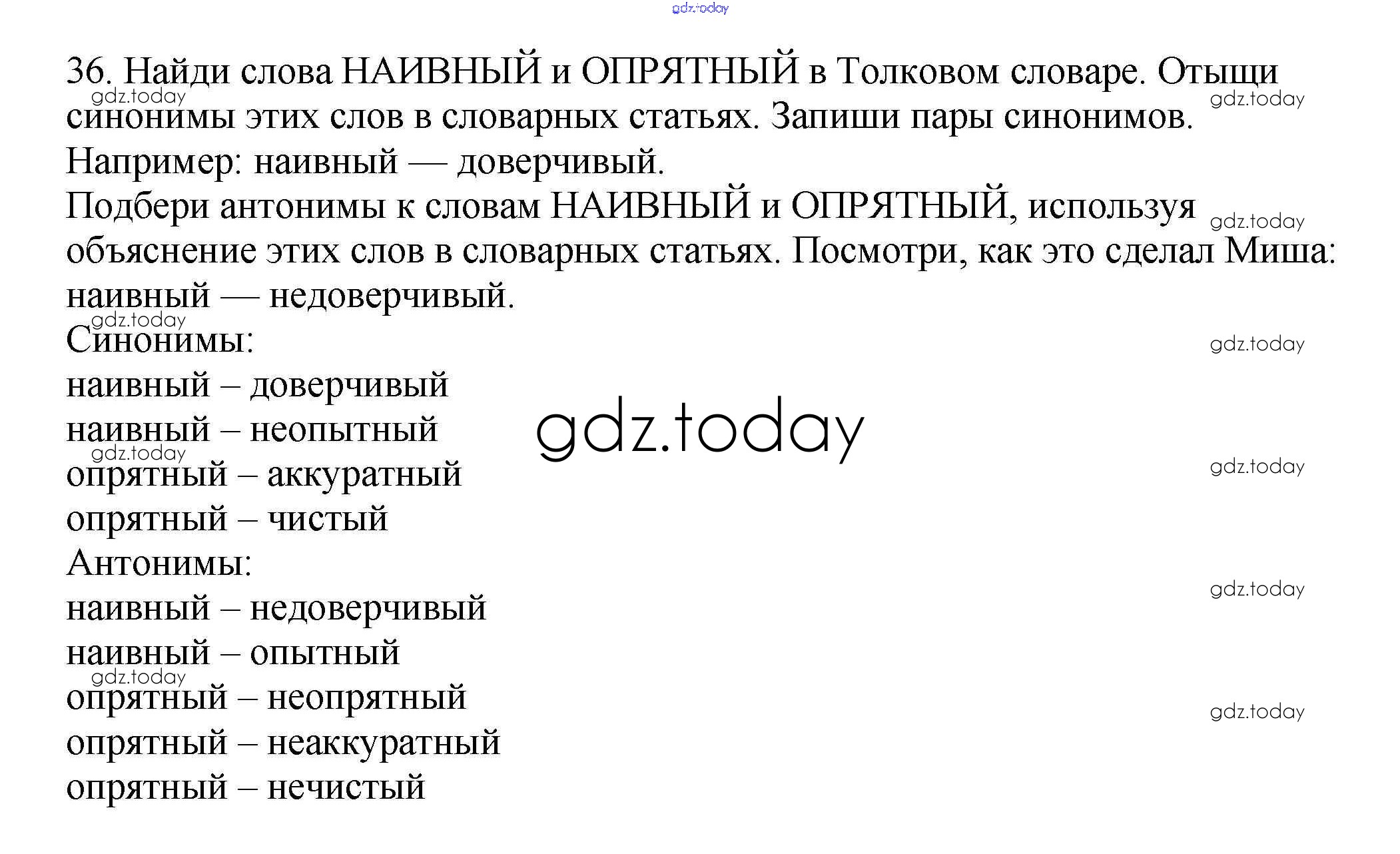 36. Найди слова НАИВНЫЙ и ОПРЯТНЫЙ в Толковом словаре. Отыщи синонимы этих слов в словарных статьях. Запиши пары синонимов.
Например: наивный — доверчивый.
Подбери антонимы к словам НАИВНЫЙ и ОПРЯТНЫЙ, используя объяснение этих слов в словарных статьях. Посмотри, как это сделал Миша: наивный — недоверчивый.

Синонимы:
наивный – доверчивый
наивный – неопытный
опрятный – аккуратный
опрятный – чистый
Антонимы:
наивный – недоверчивый
наивный – опытный
опрятный – неопрятный
опрятный – неаккуратный
опрятный – нечистый

gdz.today